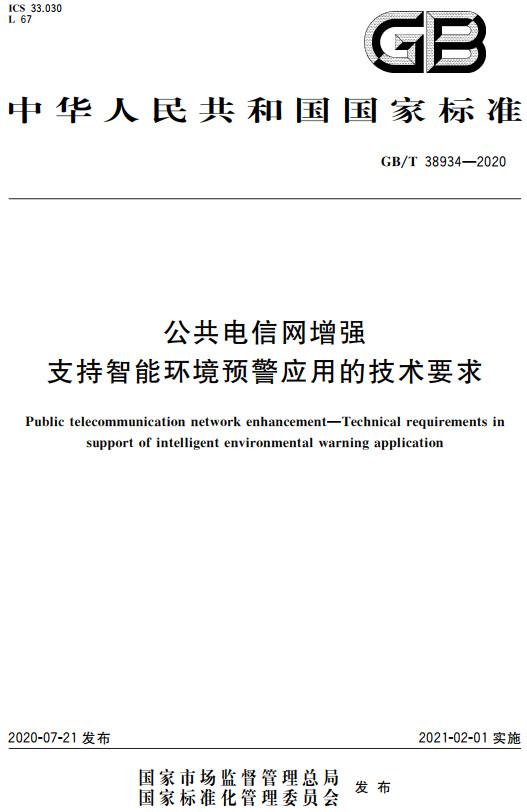 ICS 33.030
L 67

GB

中华人民共和国国家标准

GB/T 38934—2020

公共电信网增强
支持智能环境预警应用的技术要求

Public telecommunication network enhancement—Technical requirements in support of intelligent environmental warning application

2020-07-21 发布

2021-02-01 实施

国家市场监督管理总局
国家标准化管理委员会 发布